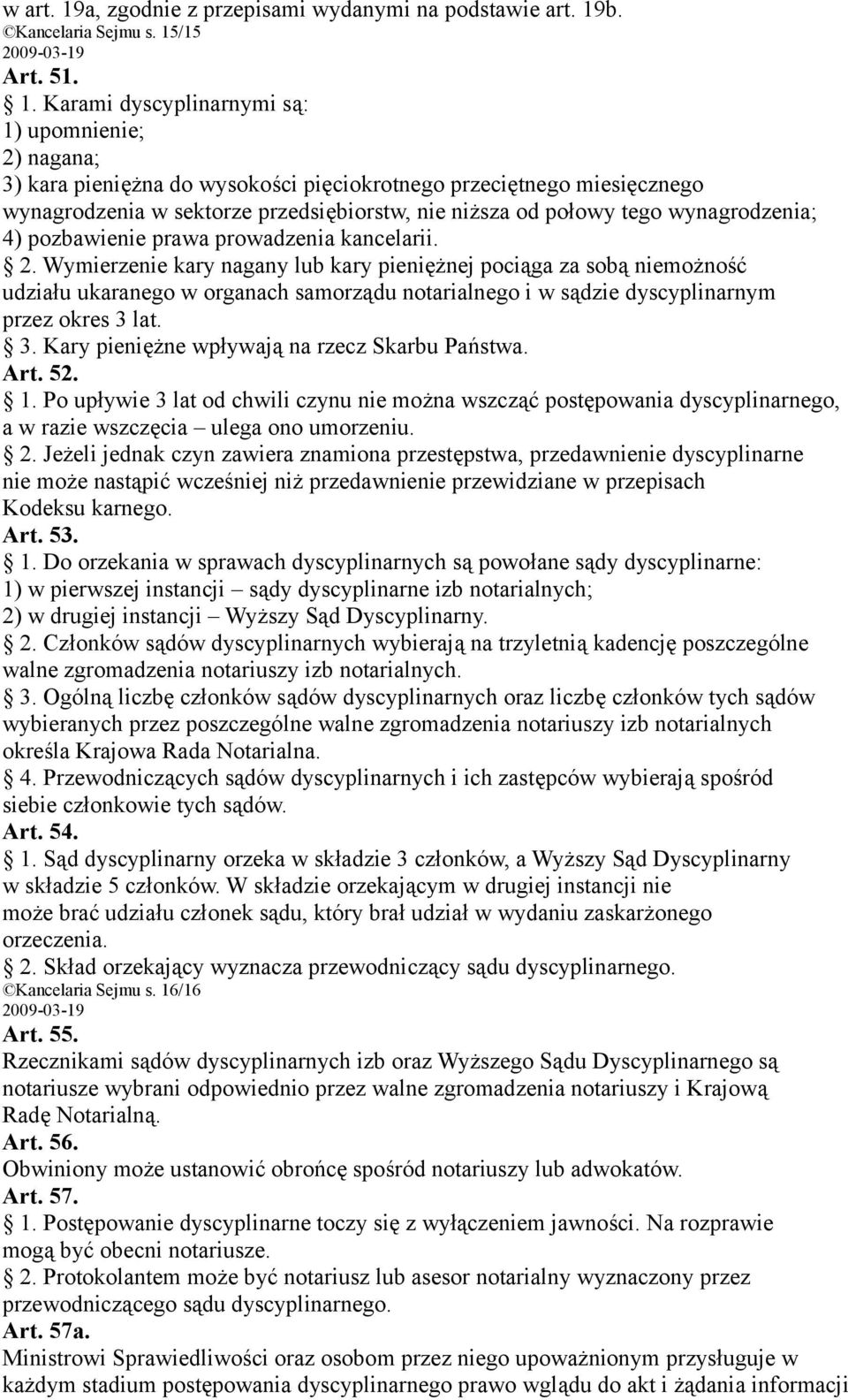 w art. 19a, zgodnie z przepisami wydanymi na podstawie art. 19b.
©Kancelaria Sejmu s. 15/15
2009-03-19
Art. 51.
1. Karami dyscyplinarnymi są:
1) upomnienie;
2) nagana;
3) kara pieniężna do wysokości pięciokrotnego przeciętnego miesięcznego wynagrodzenia w sektorze przedsiębiorstw, nie niższa od połowy tego wynagrodzenia;
4) pozbawienie prawa prowadzenia kancelarii.
2. Wymierzenie kary nagany lub kary pieniężnej pociąga za sobą niemożność udziału ukaranego w organach samorządu notarialnego i w sądzie dyscyplinarnym przez okres 3 lat.
3. Kary pieniężne wpływają na rzecz Skarbu Państwa.
Art. 52.
1. Po upływie 3 lat od chwili czynu nie można wszcząć postępowania dyscyplinarnego, a w razie wszczęcia – ulega ono umorzeniu.
2. Jeżeli jednak czyn zawiera znamiona przestępstwa, przedawnienie dyscyplinarne nie może nastąpić wcześniej niż przedawnienie przewidziane w przepisach Kodeksu karnego.
Art. 53.
1. Do orzekania w sprawach dyscyplinarnych są powołane sądy dyscyplinarne:
1) w pierwszej instancji – sądy dyscyplinarne izb notarialnych;
2) w drugiej instancji – Wyższy Sąd Dyscyplinarny.
2. Członków sądów dyscyplinarnych wybierają na trzyletnią kadencję poszczególne walne zgromadzenia notariuszy izb notarialnych.
3. Ogólną liczbę członków sądów dyscyplinarnych oraz liczbę członków tych sądów wybieranych przez poszczególne walne zgromadzenia notariuszy izb notarialnych określa Krajowa Rada Notarialna.
4. Przewodniczących sądów dyscyplinarnych i ich zastępców wybierają spośród siebie członkowie tych sądów.
Art. 54.
1. Sąd dyscyplinarny orzeka w składzie 3 członków, a Wyższy Sąd Dyscyplinarny w składzie 5 członków. W składzie orzekającym w drugiej instancji nie może brać udziału członek sądu, który brał udział w wydaniu zaskarżonego orzeczenia.
2. Skład orzekający wyznacza przewodniczący sądu dyscyplinarnego.
©Kancelaria Sejmu s. 16/16
2009-03-19
Art. 55.
Rzecznikami sądów dyscyplinarnych izb oraz Wyższego Sądu Dyscyplinarnego są notariusze wybrani odpowiednio przez walne zgromadzenia notariuszy i Krajową Radę Notarialną.
Art. 56.
Obwiniony może ustanowić obrońcę spośród notariuszy lub adwokatów.
Art. 57.
1. Postępowanie dyscyplinarne toczy się z wyłączeniem jawności. Na rozprawie mogą być obecni notariusze.
2. Protokolantem może być notariusz lub asesor notarialny wyznaczony przez przewodniczącego sądu dyscyplinarnego.
Art. 57a.
Ministrowi Sprawiedliwości oraz osobom przez niego upoważnionym przysługuje w każdym stadium postępowania dyscyplinarnego prawo wglądu do akt i żądania informacji